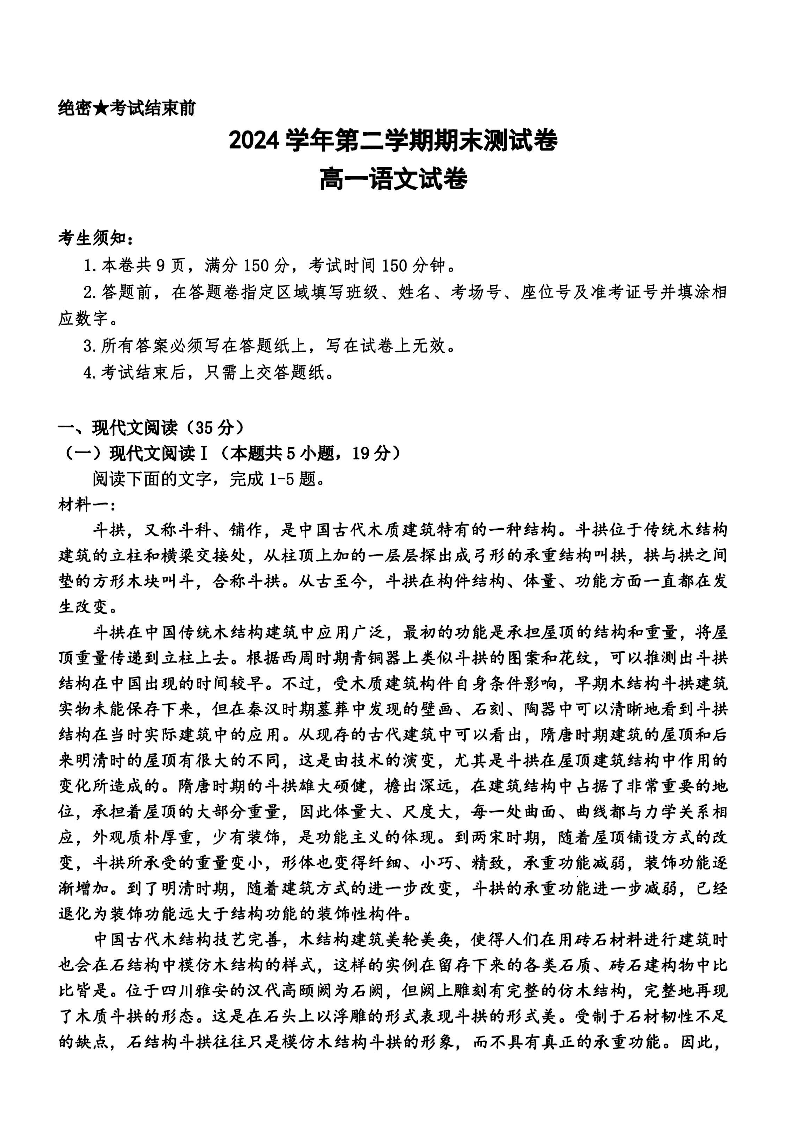 绝密★考试结束前

2024 学年第二学期期末测试卷

高一语文试卷

考生须知：

1.本卷共 9 页，满分 150 分，考试时间 150 分钟。

2.答题前，在答题卷指定区域填写班级、姓名、考场号、座位号及准考证号并填涂相应数字。

3.所有答案必须写在答题纸上，写在试卷上无效。

4.考试结束后，只需上交答题纸。

一、现代文阅读（35 分）

（一）现代文阅读Ⅰ（本题共 5 小题，19 分）

阅读下面的文字，完成 1-5 题。

材料一：

斗拱，又称斗科、铺作，是中国古代木质建筑特有的一种结构。斗拱位于传统木结构建筑的立柱和横梁交接处，从柱顶上加的一层层探出成弓形的承重结构叫拱，拱与拱之间垫的方形木块叫斗，合称斗拱。从古至今，斗拱在构件结构、体量、功能方面一直都在发生改变。

斗拱在中国传统木结构建筑中应用广泛，最初的功能是承担屋顶的结构和重量，将屋顶重量传递到立柱上去。根据西周时期青铜器上类似斗拱的图案和花纹，可以推测出斗拱结构在中国出现的时间较早。不过，受木质建筑构件自身条件影响，早期木结构斗拱建筑实物未能保存下来，但在秦汉时期墓葬中发现的壁画、石刻、陶器中可以清晰地看到斗拱结构在当时实际建筑中的应用。从现存的古代建筑中可以看出，隋唐时期建筑的屋顶和后来明清时的屋顶有很大的不同，这是由技术的演变，尤其是斗拱在屋顶建筑结构中作用的变化所造成的。隋唐时期的斗拱雄大硕健，檐出深远，在建筑结构中占据了非常重要的地位，承担着屋顶的大部分重量，因此体量大、尺度大，每一处曲面、曲线都与力学关系相应，外观质朴厚重，少有装饰，是功能主义的体现。到两宋时期，随着屋顶铺设方式的改变，斗拱所承受的重量变小，形体也变得纤细、小巧、精致，承重功能减弱，装饰功能逐渐增加。到了明清时期，随着建筑方式的进一步改变，斗拱的承重功能进一步减弱，已经退化为装饰功能远大于结构功能的装饰性构件。

中国古代木结构技艺完善，木结构建筑美轮美奂，使得人们在用砖石材料进行建筑时也会在石结构中模仿木结构的样式，这样的实例在留存下来的各类石质、砖石建构物中比比皆是。位于四川雅安的汉代高颐阙为石阙，但阙上雕刻有完整的仿木结构，完整地再现了木质斗拱的形态。这是在石头上以浮雕的形式表现斗拱的形式美。受制于石材韧性不足的缺点，石结构斗拱往往只是模仿木结构斗拱的形象，而不具有真正的承重功能。因此，